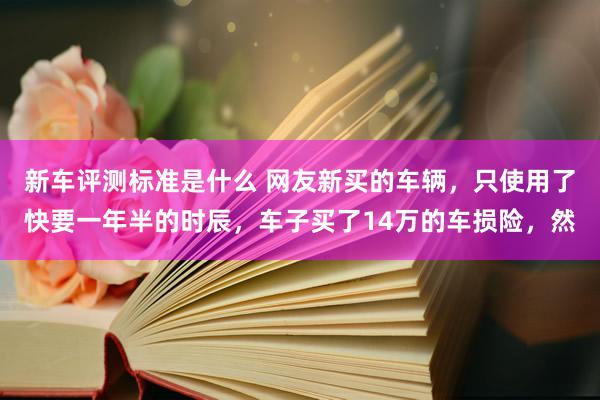 新车评测标准是什么 网友新买的车辆，只使用了快要一年半的时辰，车子买了14万的车损险，然